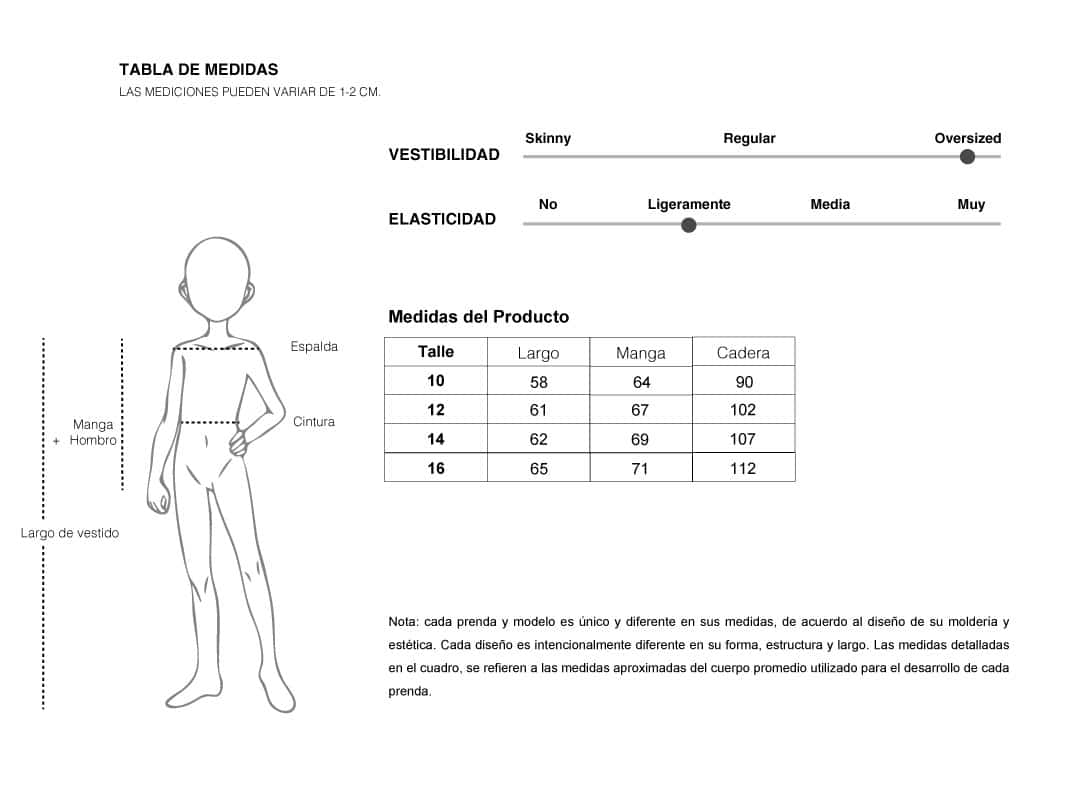 TABLA DE MEDIDAS
LAS MEDICIONES PUEDEN VARIAR DE 1-2 CM.

VESTIBILIDAD
Skinny Regular Oversized

ELASTICIDAD
No Ligeramente Media Muy

Espalda
Manga + Hombro
Cintura
Largo de vestido

Medidas del Producto

| Talle | Largo | Manga | Cadera |
|---|---|---|---|
| 10 | 58 | 64 | 90 |
| 12 | 61 | 67 | 102 |
| 14 | 62 | 69 | 107 |
| 16 | 65 | 71 | 112 |

Nota: cada prenda y modelo es único y diferente en sus medidas, de acuerdo al diseño de su molderia y estética. Cada diseño es intencionalmente diferente en su forma, estructura y largo. Las medidas detalladas en el cuadro, se refieren a las medidas aproximadas del cuerpo promedio utilizado para el desarrollo de cada prenda.